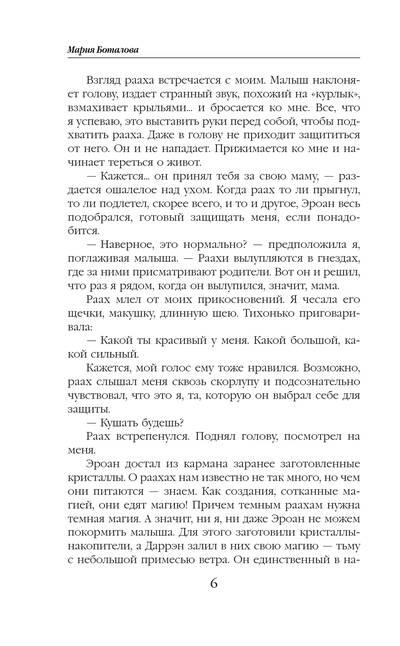 Мария Боталова

Взгляд рааха встречается с моим. Малыш наклоняет голову, издает странный звук, похожий на «курлык», взмахивает крыльями... и бросается ко мне. Все, что я успеваю, это выставить руки перед собой, чтобы подхватить рааха. Даже в голову не приходит защититься от него. Он и не нападает. Прижимается ко мне и начинает тереться о живот.

— Кажется... он принял тебя за свою маму, — раздается ошалелое над ухом. Когда раах то ли прыгнул, то ли подлетел, скорее всего, и то и другое, Эроан весь подобрался, готовый защищать меня, если понадобится.

— Наверное, это нормально? — предположила я, поглаживая малыша. — Раахи вылупляются в гнездах, где за ними присматривают родители. Вот он и решил, что раз я рядом, когда он вылупился, значит, мама.

Раах млел от моих прикосновений. Я чесала его щечки, макушку, длинную шею. Тихонько приговаривала:

— Какой ты красивый у меня. Какой большой, какой сильный.

Кажется, мой голос ему тоже нравился. Возможно, раах слышал меня сквозь скорлупу и подсознательно чувствовал, что это я, та, которую он выбрал себе для защиты.

— Кушать будешь?

Раах встрепенулся. Поднял голову, посмотрел на меня.

Эроан достал из кармана заранее заготовленные кристаллы. О раахах нам известно не так много, но чем они питаются — знаем. Как создания, сотканные магией, они едят магию! Причем темным раахам нужна темная магия. А значит, ни я, ни даже Эроан не можем покормить малыша. Для этого заготовили кристаллы-накопители, а Даррэн залил в них свою магию — тьму с небольшой примесью ветра. Он единственный в на-

6